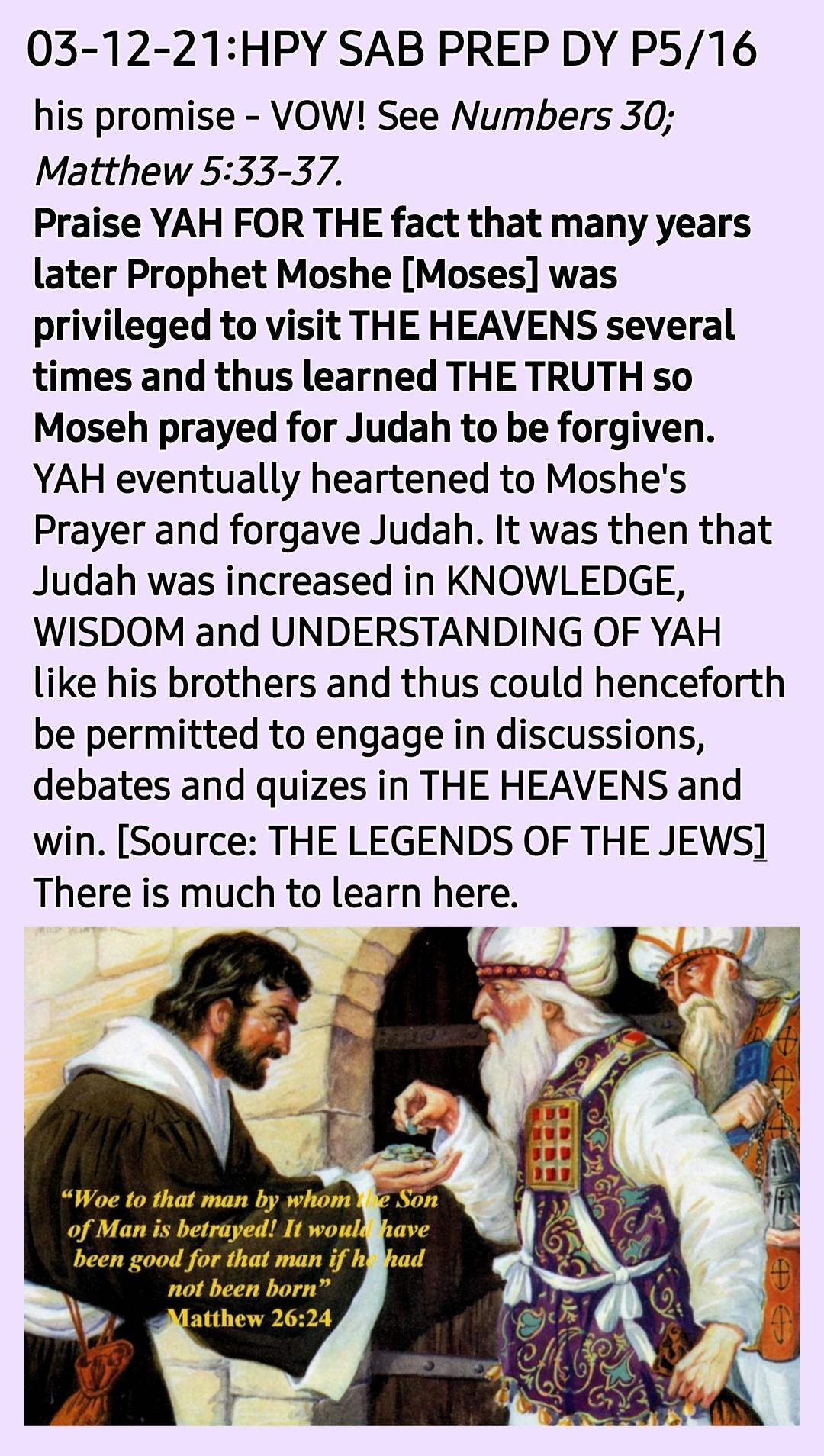 03-12-21:HPY SAB PREP DY P5/16

his promise - VOW! See Numbers 30; Matthew 5:33-37.

Praise YAH FOR THE fact that many years later Prophet Moshe [Moses] was privileged to visit THE HEAVENS several times and thus learned THE TRUTH so Moseh prayed for Judah to be forgiven.

YAH eventually heartened to Moshe's Prayer and forgave Judah. It was then that Judah was increased in KNOWLEDGE, WISDOM and UNDERSTANDING OF YAH like his brothers and thus could henceforth be permitted to engage in discussions, debates and quizes in THE HEAVENS and win. [Source: THE LEGENDS OF THE JEWS]

There is much to learn here.

"Woe to that man by whom the Son of Man is betrayed! It would have been good for that man if he had not been born"
Matthew 26:24